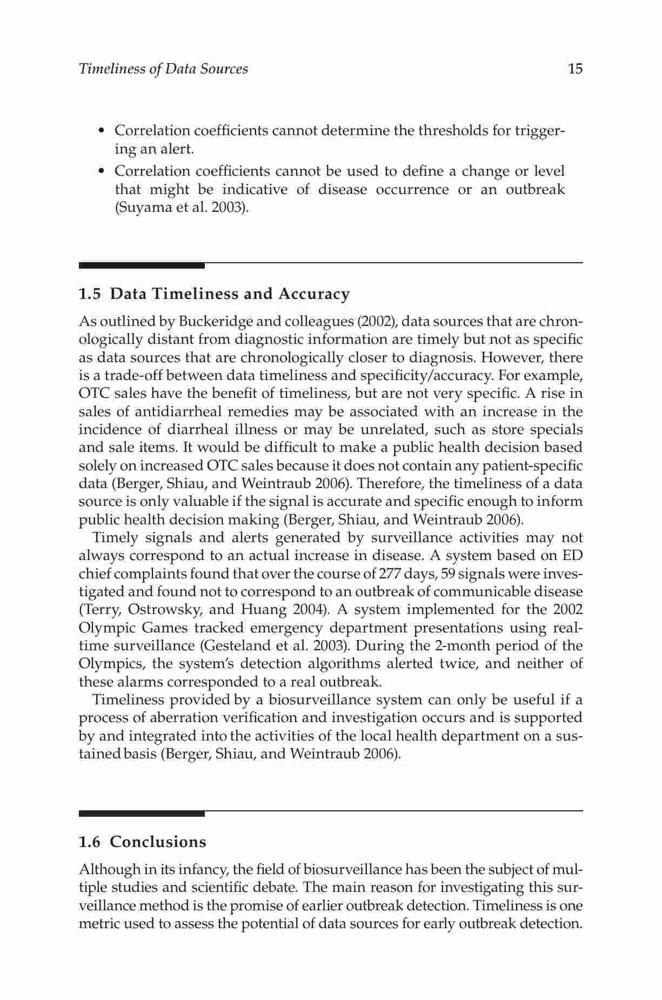 Timeliness of Data Sources

15

• Correlation coefficients cannot determine the thresholds for triggering an alert.
• Correlation coefficients cannot be used to define a change or level that might be indicative of disease occurrence or an outbreak (Suyama et al. 2003).

1.5 Data Timeliness and Accuracy

As outlined by Buckeridge and colleagues (2002), data sources that are chronologically distant from diagnostic information are timely but not as specific as data sources that are chronologically closer to diagnosis. However, there is a trade-off between data timeliness and specificity/accuracy. For example, OTC sales have the benefit of timeliness, but are not very specific. A rise in sales of antidiarrheal remedies may be associated with an increase in the incidence of diarrheal illness or may be unrelated, such as store specials and sale items. It would be difficult to make a public health decision based solely on increased OTC sales because it does not contain any patient-specific data (Berger, Shiau, and Weintraub 2006). Therefore, the timeliness of a data source is only valuable if the signal is accurate and specific enough to inform public health decision making (Berger, Shiau, and Weintraub 2006).

Timely signals and alerts generated by surveillance activities may not always correspond to an actual increase in disease. A system based on ED chief complaints found that over the course of 277 days, 59 signals were investigated and found not to correspond to an outbreak of communicable disease (Terry, Ostrowsky, and Huang 2004). A system implemented for the 2002 Olympic Games tracked emergency department presentations using real-time surveillance (Gesteland et al. 2003). During the 2-month period of the Olympics, the system's detection algorithms alerted twice, and neither of these alarms corresponded to a real outbreak.

Timeliness provided by a biosurveillance system can only be useful if a process of aberration verification and investigation occurs and is supported by and integrated into the activities of the local health department on a sustained basis (Berger, Shiau, and Weintraub 2006).

1.6 Conclusions

Although in its infancy, the field of biosurveillance has been the subject of multiple studies and scientific debate. The main reason for investigating this surveillance method is the promise of earlier outbreak detection. Timeliness is one metric used to assess the potential of data sources for early outbreak detection.